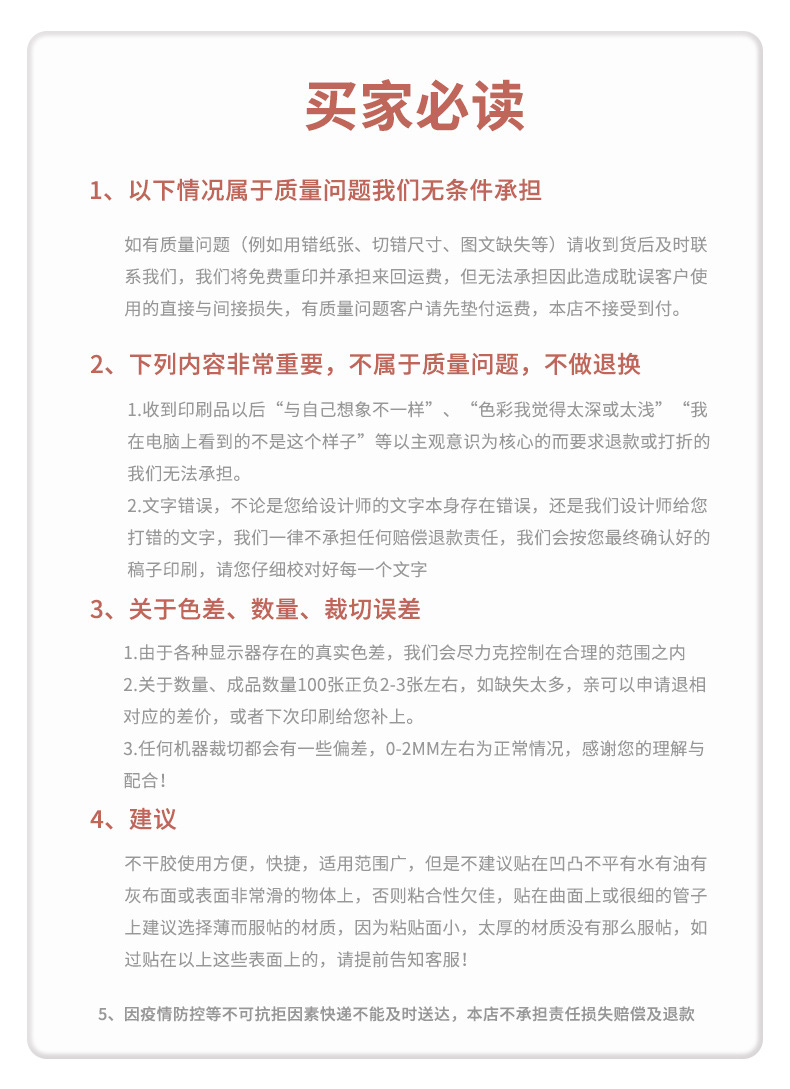 买家必读

1、以下情况属于质量问题我们无条件承担

如有质量问题（例如用错纸张、切错尺寸、图文缺失等）请收到货后及时联系我们，我们将免费重印并承担来回运费，但无法承担因此造成耽误客户使用的直接与间接损失，有质量问题客户请先垫付运费，本店不接受到付。

2、下列内容非常重要，不属于质量问题，不做退换

1.收到印刷品以后“与自己想象不一样”、“色彩我觉得太深或太浅”“我在电脑上看到的不是这个样子”等以主观意识为核心的而要求退款或打折的我们无法承担。
2.文字错误，不论是您给设计师的文字本身存在错误，还是我们设计师给您打错的文字，我们一律不承担任何赔偿退款责任，我们会按您最终确认好的稿子印刷，请您仔细校对好每一个文字

3、关于色差、数量、裁切误差

1.由于各种显示器存在的真实色差，我们会尽力克控制在合理的范围之内
2.关于数量、成品数量100张正负2-3张左右，如缺失太多，亲可以申请退相对应的差价，或者下次印刷给您补上。
3.任何机器裁切都会有一些偏差，0-2MM左右为正常情况，感谢您的理解与配合！

4、建议

不干胶使用方便，快捷，适用范围广，但是不建议贴在凹凸不平有水有油有灰布面或表面非常滑的物体上，否则粘合性欠佳，贴在曲面上或很细的管子上建议选择薄而服帖的材质，因为粘贴面小，太厚的材质没有那么服帖，如过贴在以上这些表面上的，请提前告知客服！

5、因疫情防控等不可抗拒因素快递不能及时送达，本店不承担责任损失赔偿及退款